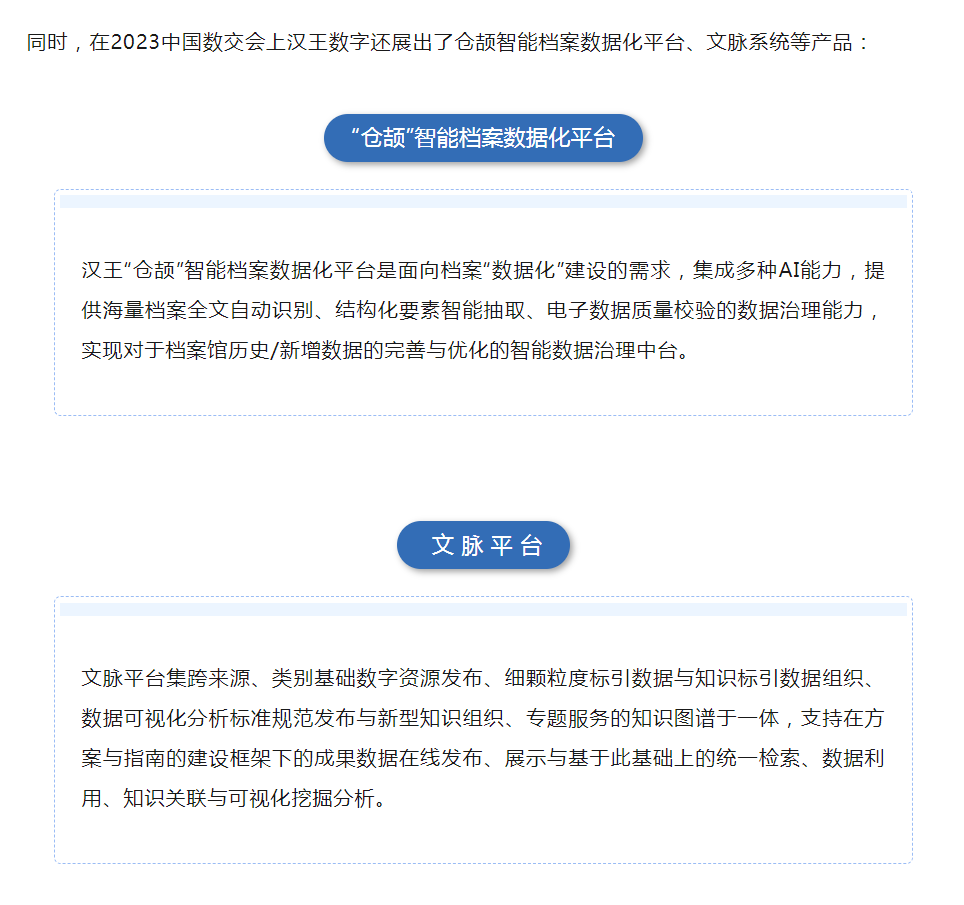 同时，在2023中国数交会上汉王数字还展出了仓颉智能档案数据化平台、文脉系统等产品：

“仓颉”智能档案数据化平台

汉王“仓颉”智能档案数据化平台是面向档案“数据化”建设的需求，集成多种AI能力，提供海量档案全文自动识别、结构化要素智能抽取、电子数据质量校验的数据治理能力，实现对于档案馆历史/新增数据的完善与优化的智能数据治理中台。

文脉平台

文脉平台集跨来源、类别基础数字资源发布、细颗粒度标引数据与知识标引数据组织、数据可视化分析标准规范发布与新型知识组织、专题服务的知识图谱于一体，支持在方案与指南的建设框架下的成果数据在线发布、展示与基于此基础上的统一检索、数据利用、知识关联与可视化挖掘分析。